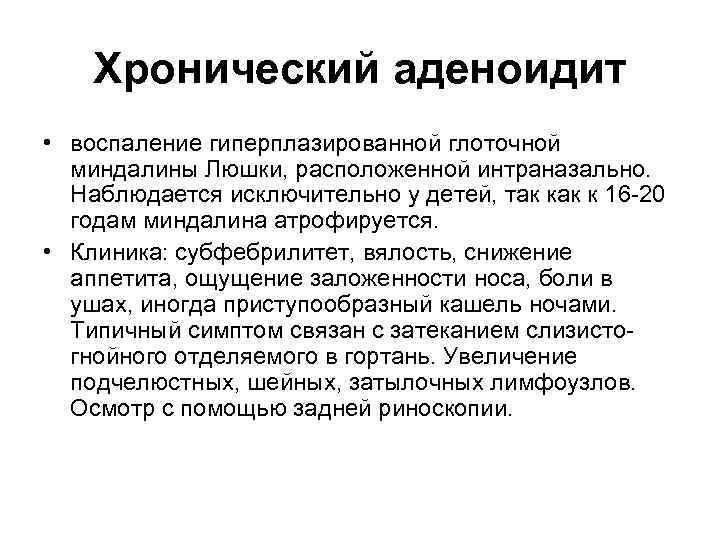 Хронический аденоидит

• воспаление гиперплазированной глоточной миндалины Люшки, расположенной интраназально. Наблюдается исключительно у детей, так как к 16-20 годам миндалина атрофируется.

• Клиника: субфебрилитет, вялость, снижение аппетита, ощущение заложенности носа, боли в ушах, иногда приступообразный кашель ночами. Типичный симптом связан с затеканием слизисто-гнойного отделяемого в гортань. Увеличение подчелюстных, шейных, затылочных лимфоузлов. Осмотр с помощью задней риноскопии.